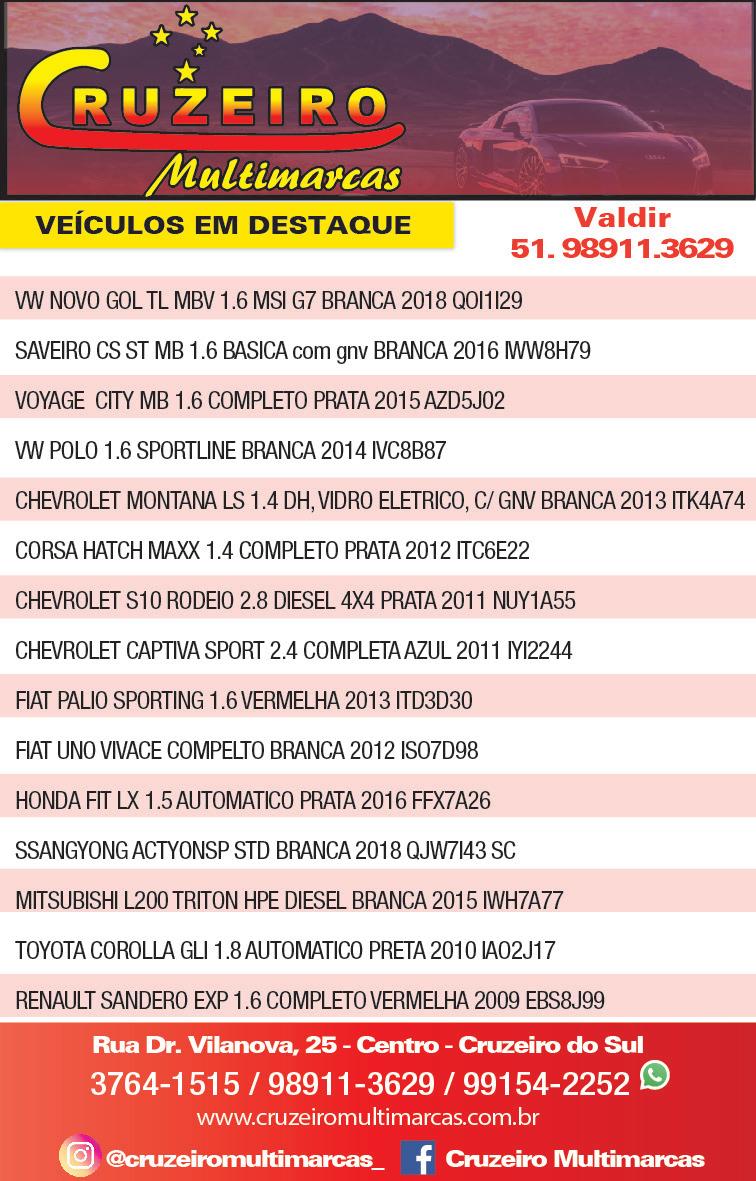 CRUZEIRO
Multimarcas

VEÍCULOS EM DESTAQUE

Valdir
51. 98911.3629

VW NOVO GOL TL MBV 1.6 MSI G7 BRANCA 2018 QOI1I29

SAVEIRO CS ST MB 1.6 BASICA com gnv BRANCA 2016 IWW8H79

VOYAGE CITY MB 1.6 COMPLETO PRATA 2015 AZD5J02

VW POLO 1.6 SPORTLINE BRANCA 2014 IVC8B87

CHEVROLET MONTANA LS 1.4 DH, VIDRO ELETRICO, C/ GNV BRANCA 2013 ITK4A74

CORSA HATCH MAXX 1.4 COMPLETO PRATA 2012 ITC6E22

CHEVROLET S10 RODEIO 2.8 DIESEL 4X4 PRATA 2011 NUY1A55

CHEVROLET CAPTIVA SPORT 2.4 COMPLETA AZUL 2011 IYI2244

FIAT PALIO SPORTING 1.6 VERMELHA 2013 ITD3D30

FIAT UNO VIVACE COMPELTO BRANCA 2012 ISO7D98

HONDA FIT LX 1.5 AUTOMATICO PRATA 2016 FFX7A26

SSANGYONG ACTYONSP STD BRANCA 2018 QJW7I43 SC

MITSUBISHI L200 TRITON HPE DIESEL BRANCA 2015 IWH7A77

TOYOTA COROLLA GLI 1.8 AUTOMATICO PRETA 2010 IAO2J17

RENAULT SANDERO EXP 1.6 COMPLETO VERMELHA 2009 EBS8J99

Rua Dr. Vilanova, 25 - Centro - Cruzeiro do Sul
3764-1515 / 98911-3629 / 99154-2252
www.cruzeiromultimarcas.com.br
@cruzeiromultimarcas_ Cruzeiro Multimarcas